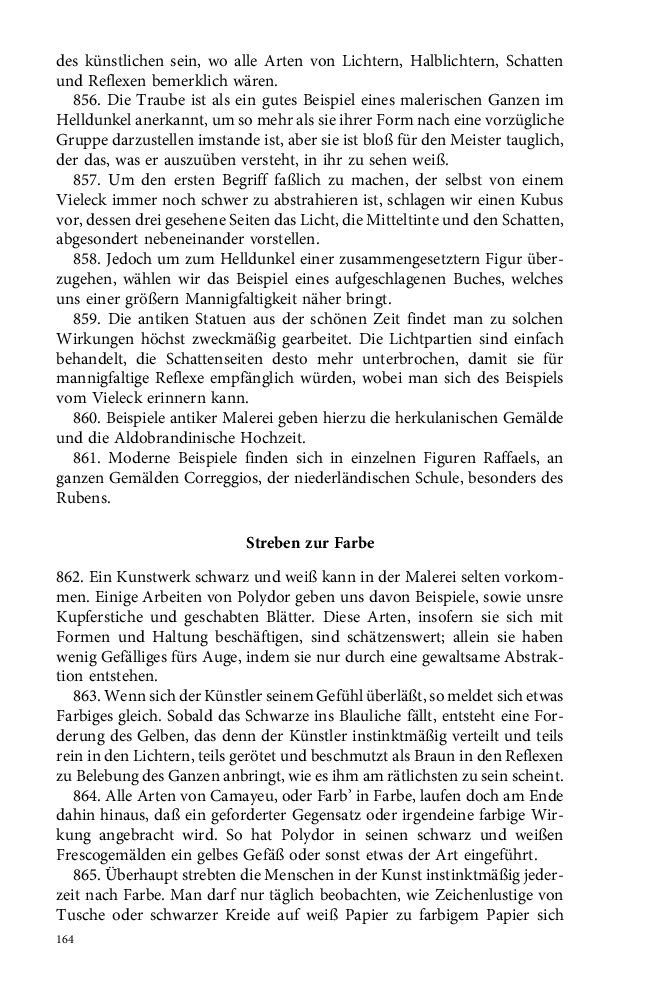 des künstlichen sein, wo alle Arten von Lichtern, Halblichtern, Schatten und Reflexen bemerklich wären.

856. Die Traube ist als ein gutes Beispiel eines malerischen Ganzen im Helldunkel anerkannt, um so mehr als sie ihrer Form nach eine vorzügliche Gruppe darzustellen imstande ist, aber sie ist bloß für den Meister tauglich, der das, was er auszuüben versteht, in ihr zu sehen weiß.

857. Um den ersten Begriff faßlich zu machen, der selbst von einem Vieleck immer noch schwer zu abstrahieren ist, schlagen wir einen Kubus vor, dessen drei gesehene Seiten das Licht, die Mitteltinte und den Schatten, abgesondert nebeneinander vorstellen.

858. Jedoch um zum Helldunkel einer zusammengesetztern Figur überzugehen, wählen wir das Beispiel eines aufgeschlagenen Buches, welches uns einer größern Mannigfaltigkeit näher bringt.

859. Die antiken Statuen aus der schönen Zeit findet man zu solchen Wirkungen höchst zweckmäßig gearbeitet. Die Lichtpartien sind einfach behandelt, die Schattenseiten desto mehr unterbrochen, damit sie für mannigfaltige Reflexe empfänglich würden, wobei man sich des Beispiels vom Vieleck erinnern kann.

860. Beispiele antiker Malerei geben hierzu die herkulanischen Gemälde und die Aldobrandinische Hochzeit.

861. Moderne Beispiele finden sich in einzelnen Figuren Raffaels, an ganzen Gemälden Correggios, der niederländischen Schule, besonders des Rubens.

Streben zur Farbe

862. Ein Kunstwerk schwarz und weiß kann in der Malerei selten vorkommen. Einige Arbeiten von Polydor geben uns davon Beispiele, sowie unsre Kupferstiche und geschabten Blätter. Diese Arten, insofern sie sich mit Formen und Haltung beschäftigen, sind schätzenswert; allein sie haben wenig Gefälliges fürs Auge, indem sie nur durch eine gewaltsame Abstraktion entstehen.

863. Wenn sich der Künstler seinem Gefühl überläßt, so meldet sich etwas Farbiges gleich. Sobald das Schwarze ins Blauliche fällt, entsteht eine Forderung des Gelben, das denn der Künstler instinktmäßig verteilt und teils rein in den Lichtern, teils gerötet und beschmutzt als Braun in den Reflexen zu Belebung des Ganzen anbringt, wie es ihm am rätlichsten zu sein scheint.

864. Alle Arten von Camayeu, oder Farb' in Farbe, laufen doch am Ende dahin hinaus, daß ein geforderter Gegensatz oder irgendeine farbige Wirkung angebracht wird. So hat Polydor in seinen schwarz und weißen Frescogemälden ein gelbes Gefäß oder sonst etwas der Art eingeführt.

865. Überhaupt strebten die Menschen in der Kunst instinktmäßig jederzeit nach Farbe. Man darf nur täglich beobachten, wie Zeichenlustige von Tusche oder schwarzer Kreide auf weiß Papier zu farbigem Papier sich

164